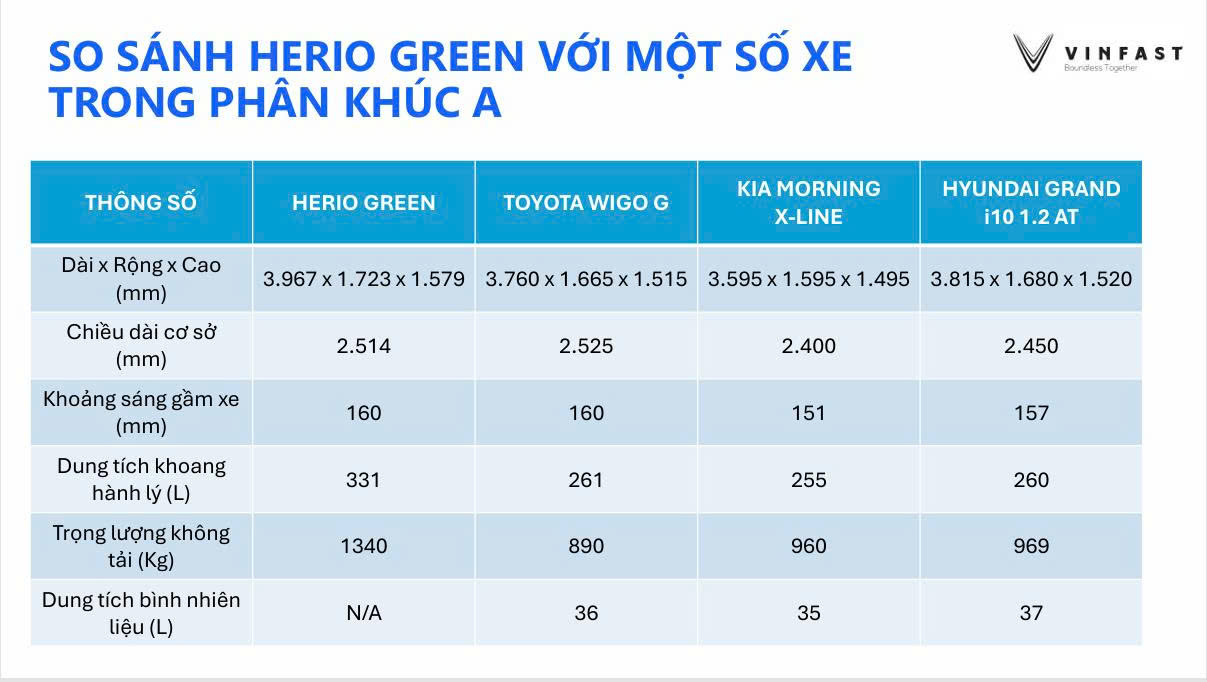 SO SÁNH HERIO GREEN VỚI MỘT SỐ XE TRONG PHÂN KHÚC A

VINFAST
Boundless Together

| THÔNG SỐ | HERIO GREEN | TOYOTA WIGO G | KIA MORNING X-LINE | HYUNDAI GRAND i10 1.2 AT |
|---|---|---|---|---|
| Dài x Rộng x Cao (mm) | 3.967 x 1.723 x 1.579 | 3.760 x 1.665 x 1.515 | 3.595 x 1.595 x 1.495 | 3.815 x 1.680 x 1.520 |
| Chiều dài cơ sở (mm) | 2.514 | 2.525 | 2.400 | 2.450 |
| Khoảng sáng gầm xe (mm) | 160 | 160 | 151 | 157 |
| Dung tích khoang hành lý (L) | 331 | 261 | 255 | 260 |
| Trọng lượng không tải (Kg) | 1340 | 890 | 960 | 969 |
| Dung tích bình nhiên liệu (L) | N/A | 36 | 35 | 37 |